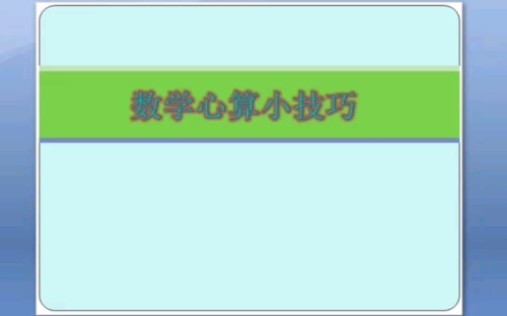 数学心算小技巧